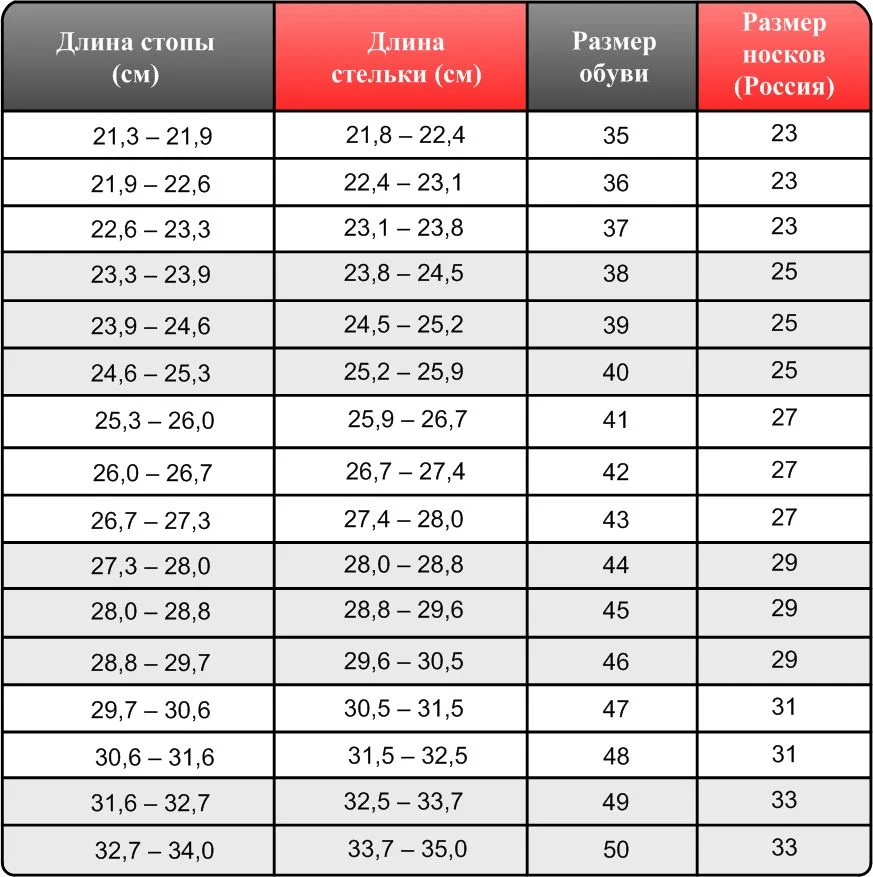 | Длина стопы (см) | Длина стельки (см) | Размер обуви | Размер носков (Россия) |
|---|---|---|---|
| 21,3 – 21,9 | 21,8 – 22,4 | 35 | 23 |
| 21,9 – 22,6 | 22,4 – 23,1 | 36 | 23 |
| 22,6 – 23,3 | 23,1 – 23,8 | 37 | 23 |
| 23,3 – 23,9 | 23,8 – 24,5 | 38 | 25 |
| 23,9 – 24,6 | 24,5 – 25,2 | 39 | 25 |
| 24,6 – 25,3 | 25,2 – 25,9 | 40 | 25 |
| 25,3 – 26,0 | 25,9 – 26,7 | 41 | 27 |
| 26,0 – 26,7 | 26,7 – 27,4 | 42 | 27 |
| 26,7 – 27,3 | 27,4 – 28,0 | 43 | 27 |
| 27,3 – 28,0 | 28,0 – 28,8 | 44 | 29 |
| 28,0 – 28,8 | 28,8 – 29,6 | 45 | 29 |
| 28,8 – 29,7 | 29,6 – 30,5 | 46 | 29 |
| 29,7 – 30,6 | 30,5 – 31,5 | 47 | 31 |
| 30,6 – 31,6 | 31,5 – 32,5 | 48 | 31 |
| 31,6 – 32,7 | 32,5 – 33,7 | 49 | 33 |
| 32,7 – 34,0 | 33,7 – 35,0 | 50 | 33 |